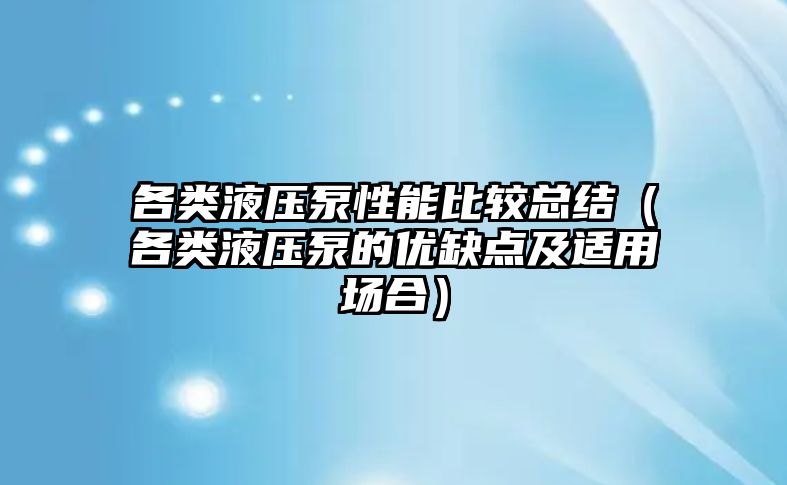 各类液压泵性能比较总结（各类液压泵的优缺点及适用场合）